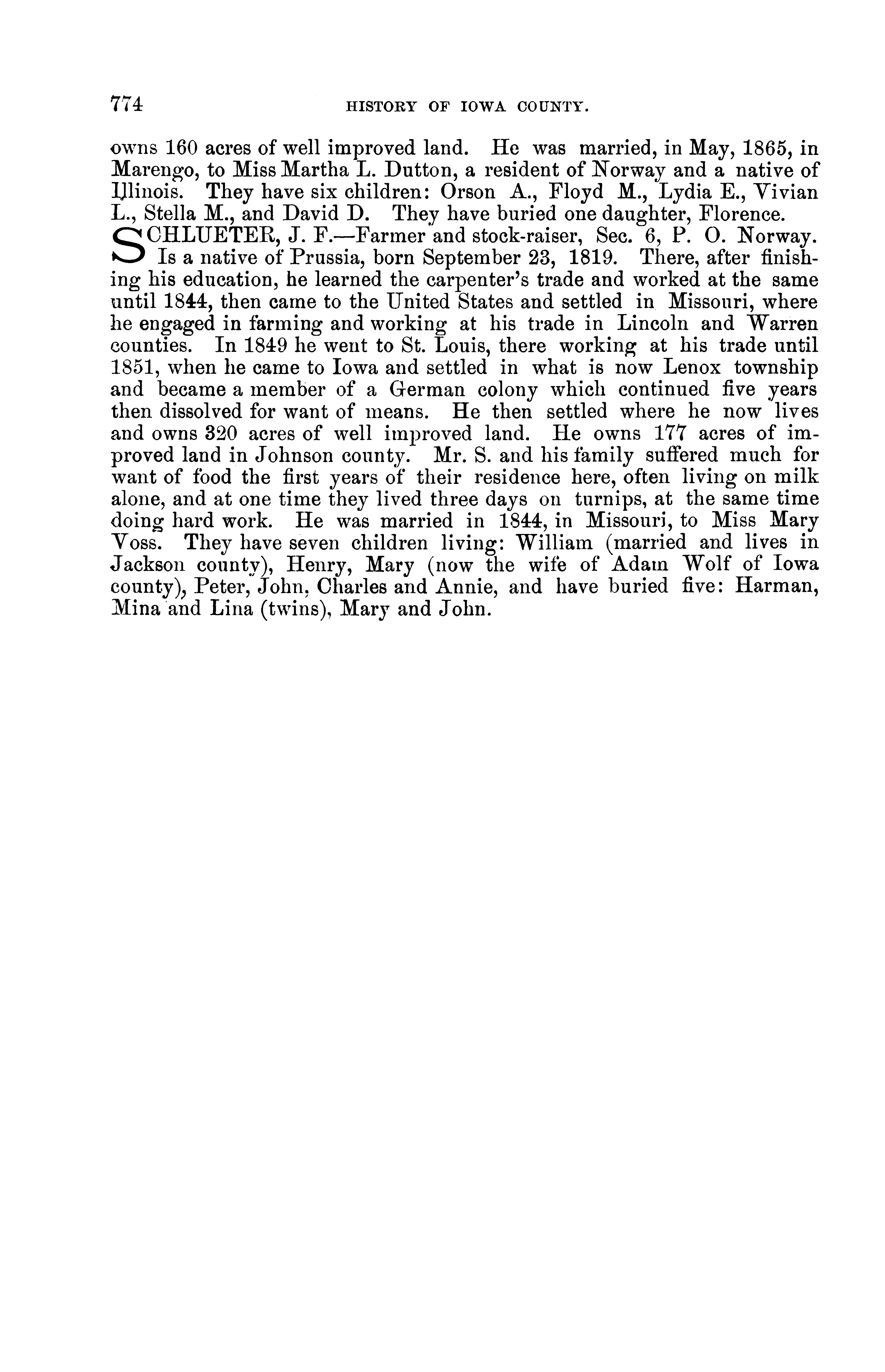 774 HISTORY OF IOWA COUNTY.

owns 160 acres of well improved land. He was married, in May, 1865, in Marengo, to Miss Martha L. Dutton, a resident of Norway and a native of Illinois. They have six children: Orson A., Floyd M., Lydia E., Vivian L., Stella M., and David D. They have buried one daughter, Florence.

SCHLUETER, J. F.—Farmer and stock-raiser, Sec. 6, P. O. Norway. Is a native of Prussia, born September 23, 1819. There, after finishing his education, he learned the carpenter's trade and worked at the same until 1844, then came to the United States and settled in Missouri, where he engaged in farming and working at his trade in Lincoln and Warren counties. In 1849 he went to St. Louis, there working at his trade until 1851, when he came to Iowa and settled in what is now Lenox township and became a member of a German colony which continued five years then dissolved for want of means. He then settled where he now lives and owns 320 acres of well improved land. He owns 177 acres of improved land in Johnson county. Mr. S. and his family suffered much for want of food the first years of their residence here, often living on milk alone, and at one time they lived three days on turnips, at the same time doing hard work. He was married in 1844, in Missouri, to Miss Mary Voss. They have seven children living: William (married and lives in Jackson county), Henry, Mary (now the wife of Adam Wolf of Iowa county), Peter, John, Charles and Annie, and have buried five: Harman, Mina and Lina (twins), Mary and John.